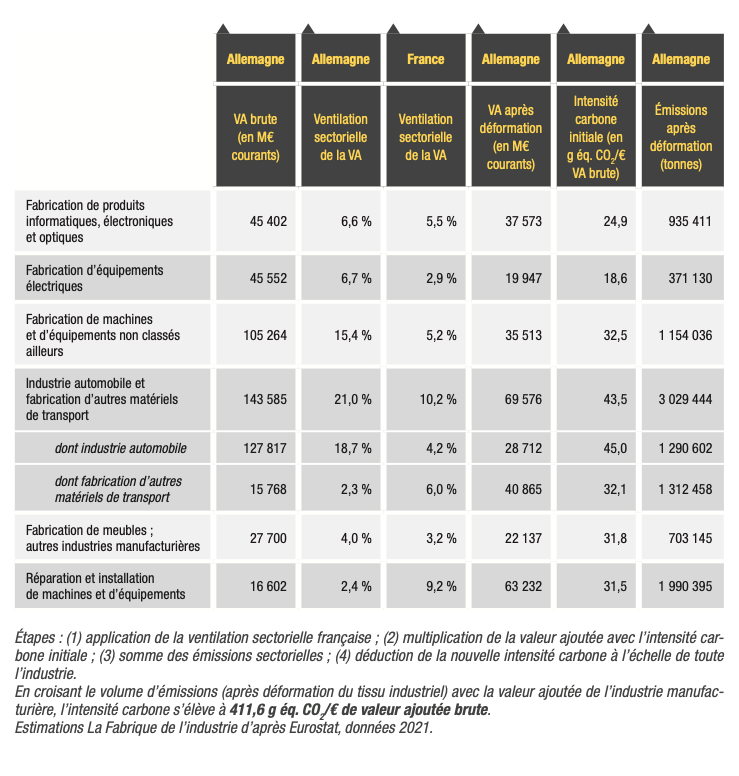 |  | Allemagne | Allemagne | France | Allemagne | Allemagne | Allemagne |
|---|---|---|---|---|---|---|
|  | VA brute (en M€ courants) | Ventilation sectorielle de la VA | Ventilation sectorielle de la VA | VA après déformation (en M€ courants) | Intensité carbone initiale (en g éq. $CO_2$/€ VA brute) | Émissions après déformation (tonnes) |
| Fabrication de produits informatiques, électroniques et optiques | 45 402 | 6,6 % | 5,5 % | 37 573 | 24,9 | 935 411 |
| Fabrication d'équipements électriques | 45 552 | 6,7 % | 2,9 % | 19 947 | 18,6 | 371 130 |
| Fabrication de machines et d'équipements non classés ailleurs | 105 264 | 15,4 % | 5,2 % | 35 513 | 32,5 | 1 154 036 |
| Industrie automobile et fabrication d'autres matériels de transport | 143 585 | 21,0 % | 10,2 % | 69 576 | 43,5 | 3 029 444 |
| dont industrie automobile | 127 817 | 18,7 % | 4,2 % | 28 712 | 45,0 | 1 290 602 |
| dont fabrication d'autres matériels de transport | 15 768 | 2,3 % | 6,0 % | 40 865 | 32,1 | 1 312 458 |
| Fabrication de meubles ; autres industries manufacturières | 27 700 | 4,0 % | 3,2 % | 22 137 | 31,8 | 703 145 |
| Réparation et installation de machines et d'équipements | 16 602 | 2,4 % | 9,2 % | 63 232 | 31,5 | 1 990 395 |

Étapes : (1) application de la ventilation sectorielle française ; (2) multiplication de la valeur ajoutée avec l'intensité carbone initiale ; (3) somme des émissions sectorielles ; (4) déduction de la nouvelle intensité carbone à l'échelle de toute l'industrie.
En croisant le volume d'émissions (après déformation du tissu industriel) avec la valeur ajoutée de l'industrie manufacturière, l'intensité carbone s'élève à 411,6 g éq. $CO_2$/€ de valeur ajoutée brute.
Estimations La Fabrique de l'industrie d'après Eurostat, données 2021.